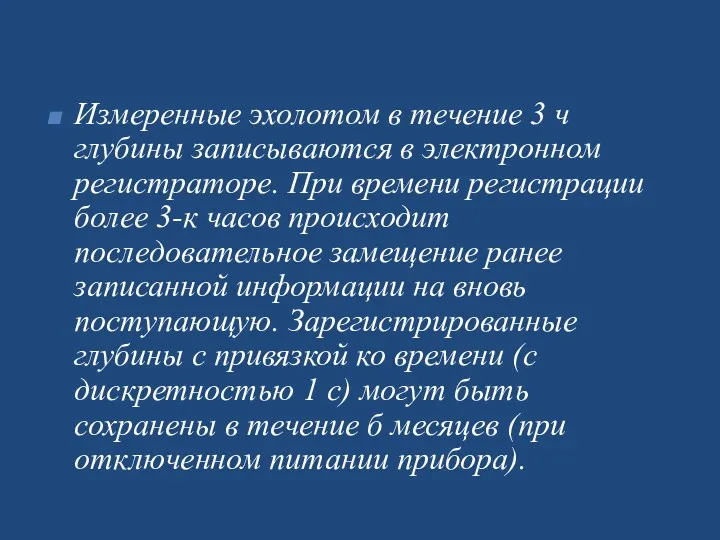 Измеренные эхолотом в течение 3 ч глубины записываются в электронном регистраторе. При времени регистрации более 3-к часов происходит последовательное замещение ранее записанной информации на вновь поступающую. Зарегистрированные глубины с привязкой ко времени (с дискретностью 1 с) могут быть сохранены в течение 6 месяцев (при отключенном питании прибора).